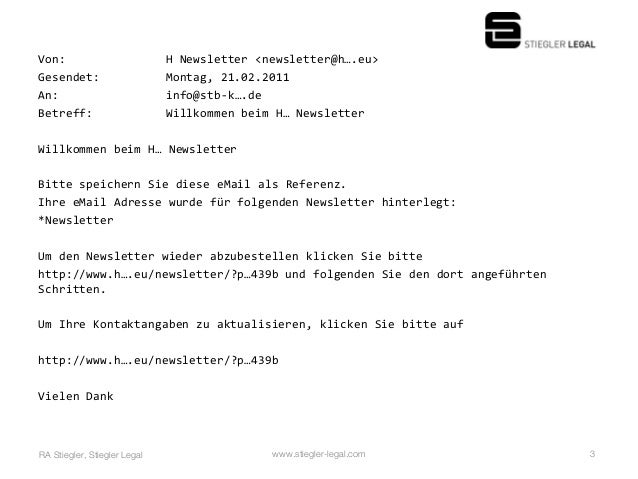 STIEGLER LEGAL

Von: H Newsletter <newsletter@h….eu>
Gesendet: Montag, 21.02.2011
An: info@stb-k….de
Betreff: Willkommen beim H… Newsletter

Willkommen beim H… Newsletter

Bitte speichern Sie diese eMail als Referenz.
Ihre eMail Adresse wurde für folgenden Newsletter hinterlegt:
*Newsletter

Um den Newsletter wieder abzubestellen klicken Sie bitte http://www.h….eu/newsletter/?p…439b und folgenden Sie den dort angeführten Schritten.

Um Ihre Kontaktangaben zu aktualisieren, klicken Sie bitte auf

http://www.h….eu/newsletter/?p…439b

Vielen Dank

RA Stiegler, Stiegler Legal www.stiegler-legal.com 3